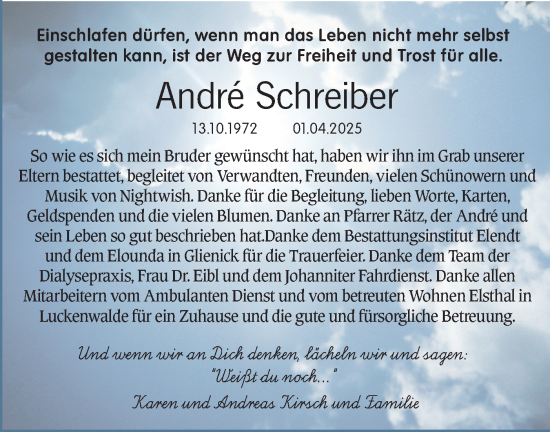 Einschlafen dürfen, wenn man das Leben nicht mehr selbst gestalten kann, ist der Weg zur Freiheit und Trost für alle.

André Schreiber

13.10.1972 01.04.2025

So wie es sich mein Bruder gewünscht hat, haben wir ihn im Grab unserer Eltern bestattet, begleitet von Verwandten, Freunden, vielen Schünowern und Musik von Nightwish. Danke für die Begleitung, lieben Worte, Karten, Geldspenden und die vielen Blumen. Danke an Pfarrer Rätz, der André und sein Leben so gut beschrieben hat.Danke dem Bestattungsinstitut Elendt und dem Elounda in Glienick für die Trauerfeier. Danke dem Team der Dialysepraxis, Frau Dr. Eibl und dem Johanniter Fahrdienst. Danke allen Mitarbeitern vom Ambulanten Dienst und vom betreuten Wohnen Elsthal in Luckenwalde für ein Zuhause und die gute und fürsorgliche Betreuung.

Und wenn wir an Dich denken, lächeln wir und sagen:
"Weißt du noch..."
Karen und Andreas Kirsch und Familie